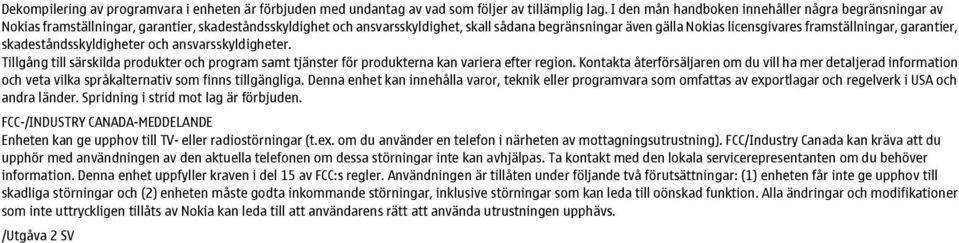 Dekompilering av programvara i enheten är förbjuden med undantag av vad som följer av tillämplig lag. I den mån handboken innehåller några begränsningar av Nokias framställningar, garantier, skadeståndsskyldighet och ansvarsskyldighet, skall sådana begränsningar även gälla Nokias licensgivares framställningar, garantier, skadeståndsskyldigheter och ansvarsskyldigheter.
Tillgång till särskilda produkter och program samt tjänster för produkterna kan variera efter region. Kontakta återförsäljaren om du vill ha mer detaljerad information och veta vilka språkalternativ som finns tillgängliga. Denna enhet kan innehålla varor, teknik eller programvara som omfattas av exportlagar och regelverk i USA och andra länder. Spridning i strid mot lag är förbjuden.

FCC-/INDUSTRY CANADA-MEDDELANDE
Enheten kan ge upphov till TV- eller radiostörningar (t.ex. om du använder en telefon i närheten av mottagningsutrustning). FCC/Industry Canada kan kräva att du upphör med användningen av den aktuella telefonen om dessa störningar inte kan avhjälpas. Ta kontakt med den lokala servicerepresentanten om du behöver information. Denna enhet uppfyller kraven i del 15 av FCC:s regler. Användningen är tillåten under följande två förutsättningar: (1) enheten får inte ge upphov till skadliga störningar och (2) enheten måste godta inkommande störningar, inklusive störningar som kan leda till oönskad funktion. Alla ändringar och modifikationer som inte uttryckligen tillåts av Nokia kan leda till att användarens rätt att använda utrustningen upphävs.

/Utgåva 2 SV